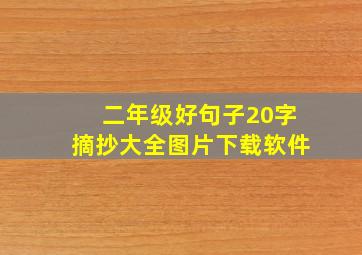 二年级好句子20字
摘抄大全图片下载软件